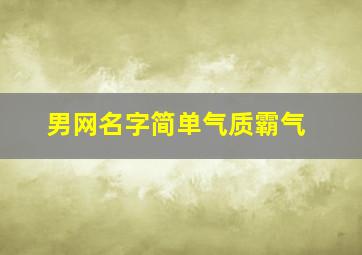 男网名字简单气质霸气